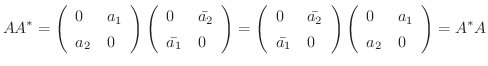 $AA^* = \begin{pmatrix} 0 & a_1 \\ a_2 & 0 \end{pmatrix} \begin{pmatrix} 0 & \bar{a_2} \\ \bar{a_1} & 0 \end{pmatrix} = \begin{pmatrix} 0 & \bar{a_2} \\ \bar{a_1} & 0 \end{pmatrix} \begin{pmatrix} 0 & a_1 \\ a_2 & 0 \end{pmatrix} = A^*A$